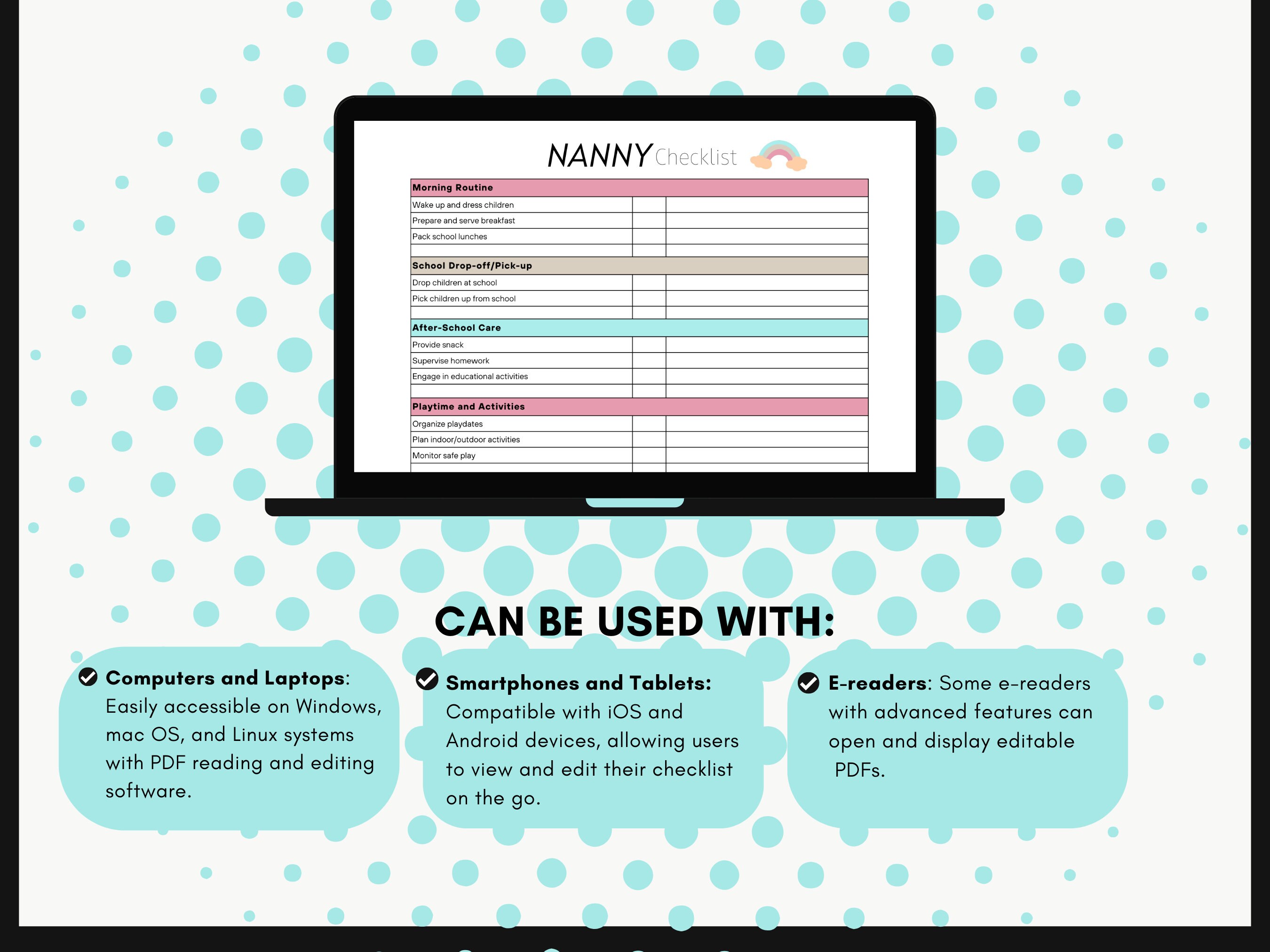 NANNY Checklist

| Morning Routine | | |
|---|---|---|
| Wake up and dress children | | |
| Prepare and serve breakfast | | |
| Pack school lunches | | |
| | | |
| School Drop-off/Pick-up | | |
| Drop children at school | | |
| Pick children up from school | | |
| | | |
| After-School Care | | |
| Provide snack | | |
| Supervise homework | | |
| Engage in educational activities | | |
| | | |
| Playtime and Activities | | |
| Organize playdates | | |
| Plan indoor/outdoor activities | | |
| Monitor safe play | | |

CAN BE USED WITH:

Computers and Laptops: Easily accessible on Windows, mac OS, and Linux systems with PDF reading and editing software.

Smartphones and Tablets: Compatible with iOS and Android devices, allowing users to view and edit their checklist on the go.

E-readers: Some e-readers with advanced features can open and display editable PDFs.